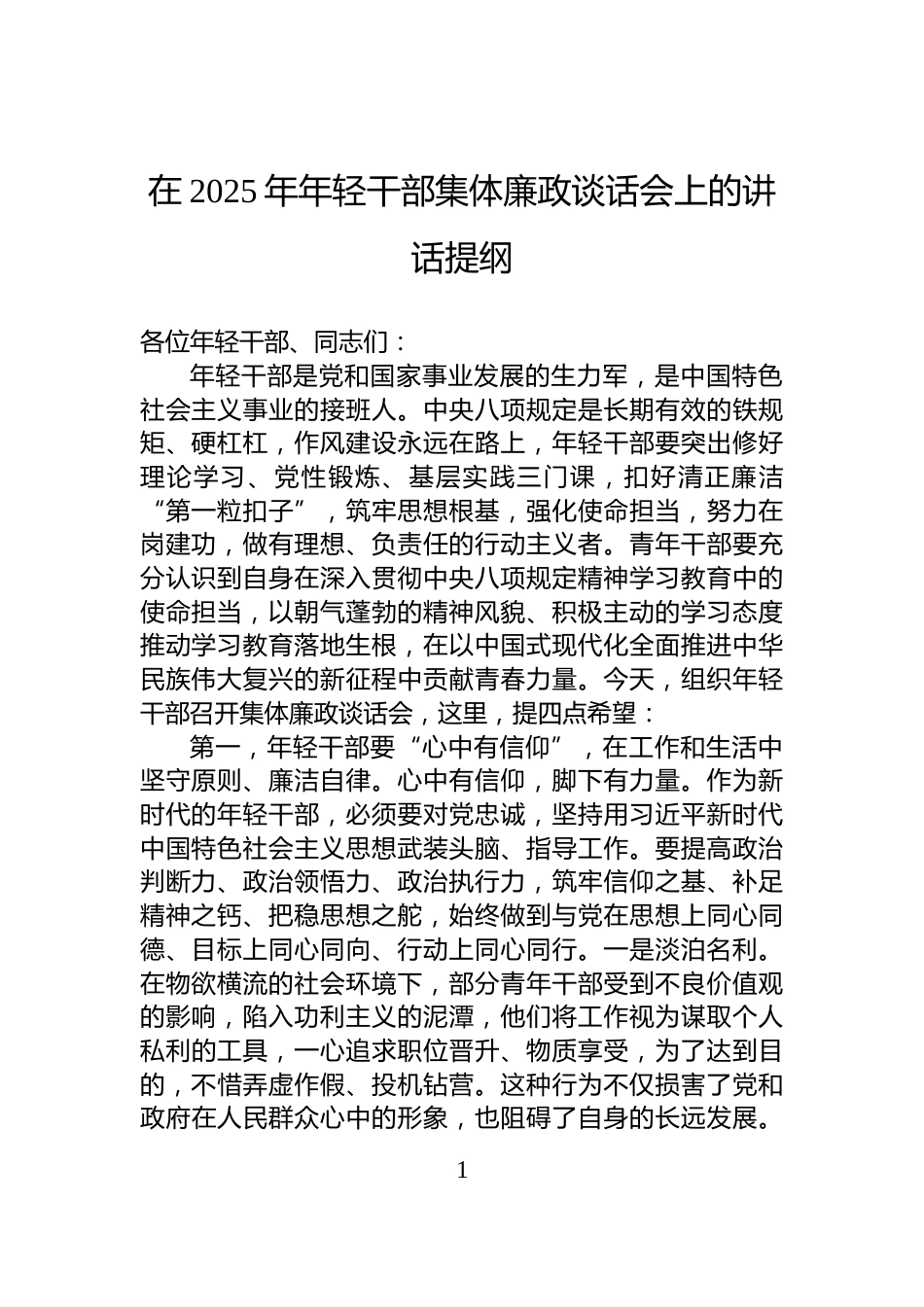 在 2025 年年轻干部集体廉政谈话会上的讲话提纲

各位年轻干部、同志们：

年轻干部是党和国家事业发展的生力军，是中国特色社会主义事业的接班人。中央八项规定是长期有效的铁规矩、硬杠杠，作风建设永远在路上，年轻干部要突出修好理论学习、党性锻炼、基层实践三门课，扣好清正廉洁“第一粒扣子”，筑牢思想根基，强化使命担当，努力在岗建功，做有理想、负责任的行动主义者。青年干部要充分认识到自身在深入贯彻中央八项规定精神学习教育中的使命担当，以朝气蓬勃的精神风貌、积极主动的学习态度推动学习教育落地生根，在以中国式现代化全面推进中华民族伟大复兴的新征程中贡献青春力量。今天，组织年轻干部召开集体廉政谈话会，这里，提四点希望：

第一，年轻干部要“心中有信仰”，在工作和生活中坚守原则、廉洁自律。心中有信仰，脚下有力量。作为新时代的年轻干部，必须要对党忠诚，坚持用习近平新时代中国特色社会主义思想武装头脑、指导工作。要提高政治判断力、政治领悟力、政治执行力，筑牢信仰之基、补足精神之钙、把稳思想之舵，始终做到与党在思想上同心同德、目标上同心同向、行动上同心同行。一是淡泊名利。在物欲横流的社会环境下，部分青年干部受到不良价值观的影响，陷入功利主义的泥潭，他们将工作视为谋取个人私利的工具，一心追求职位晋升、物质享受，为了达到目的，不惜弄虚作假、投机钻营。这种行为不仅损害了党和政府在人民群众心中的形象，也阻碍了自身的长远发展。

1